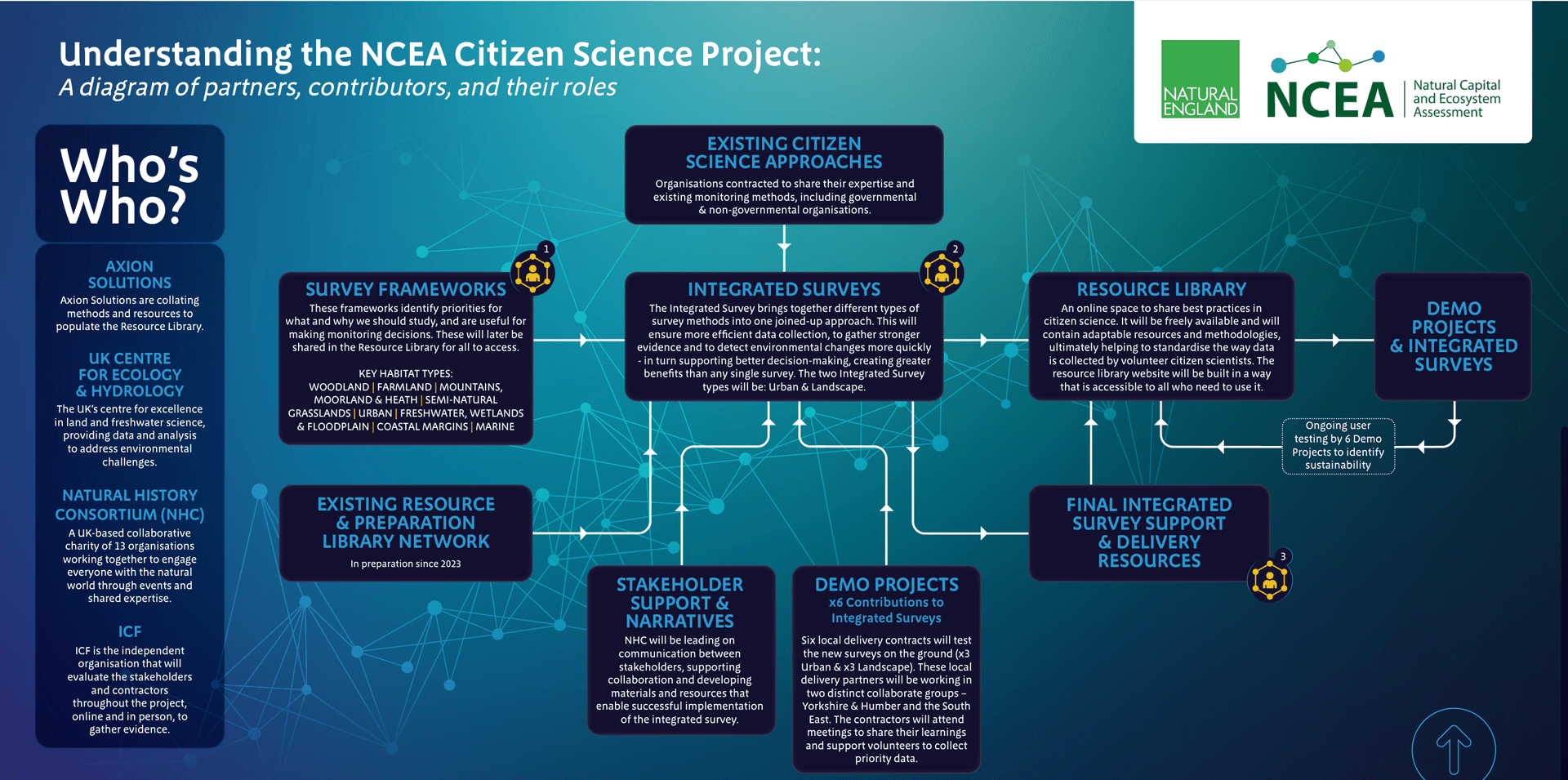 Understanding the NCEA Citizen Science Project:
A diagram of partners, contributors, and their roles

NATURAL ENGLAND

NCEA Natural Capital and Ecosystem Assessment

Who's Who?

AXION SOLUTIONS
Axion Solutions are collating methods and resources to populate the Resource Library.

UK CENTRE FOR ECOLOGY & HYDROLOGY
The UK's centre for excellence in land and freshwater science, providing data and analysis to address environmental challenges.

NATURAL HISTORY CONSORTIUM (NHC)
A UK-based collaborative charity of 13 organisations working together to engage everyone with the natural world through events and shared expertise.

ICF
ICF is the independent organisation that will evaluate the stakeholders and contractors throughout the project, online and in person, to gather evidence.

EXISTING CITIZEN SCIENCE APPROACHES
Organisations contracted to share their expertise and existing monitoring methods, including governmental & non-governmental organisations.

1
SURVEY FRAMEWORKS
These frameworks identify priorities for what and why we should study, and are useful for making monitoring decisions. These will later be shared in the Resource Library for all to access.

KEY HABITAT TYPES:
WOODLAND | FARMLAND | MOUNTAINS, MOORLAND & HEATH | SEMI-NATURAL GRASSLANDS | URBAN | FRESHWATER, WETLANDS & FLOODPLAIN | COASTAL MARGINS | MARINE

2
INTEGRATED SURVEYS
The Integrated Survey brings together different types of survey methods into one joined-up approach. This will ensure more efficient data collection, to gather stronger evidence and to detect environmental changes more quickly - in turn supporting better decision-making, creating greater benefits than any single survey. The two Integrated Survey types will be: Urban & Landscape.

RESOURCE LIBRARY
An online space to share best practices in citizen science. It will be freely available and will contain adaptable resources and methodologies, ultimately helping to standardise the way data is collected by volunteer citizen scientists. The resource library website will be built in a way that is accessible to all who need to use it.

DEMO PROJECTS & INTEGRATED SURVEYS

Ongoing user testing by 6 Demo Projects to identify sustainability

EXISTING RESOURCE & PREPARATION LIBRARY NETWORK
In preparation since 2023

STAKEHOLDER SUPPORT & NARRATIVES
NHC will be leading on communication between stakeholders, supporting collaboration and developing materials and resources that enable successful implementation of the integrated survey.

DEMO PROJECTS
x6 Contributions to Integrated Surveys
Six local delivery contracts will test the new surveys on the ground (x3 Urban & x3 Landscape). These local delivery partners will be working in two distinct collaborate groups – Yorkshire & Humber and the South East. The contractors will attend meetings to share their learnings and support volunteers to collect priority data.

FINAL INTEGRATED SURVEY SUPPORT & DELIVERY RESOURCES
3